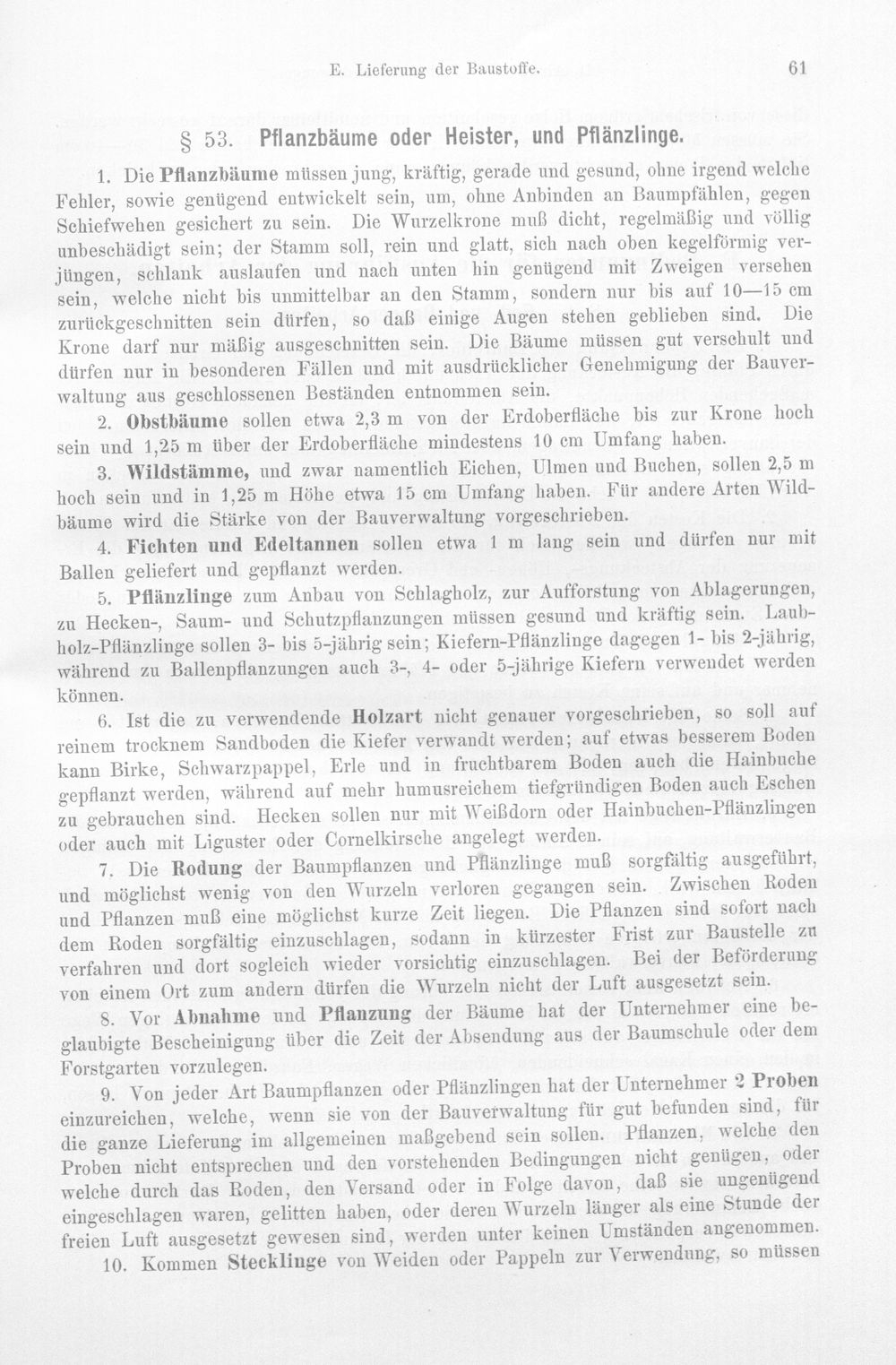 E. Lieferung der Baustoffe.

61

§ 53. Pflanzbäume oder Heister, und Pflänzlinge.

1. Die Pflanzbäume müssen jung, kräftig, gerade und gesund, ohne irgend welche Fehler, sowie genügend entwickelt sein, um, ohne Anbinden an Baumpfählen, gegen Schiefwehen gesichert zu sein. Die Wurzelkrone muß dicht, regelmäßig und völlig unbeschädigt sein; der Stamm soll, rein und glatt, sich nach oben kegelförmig verjüngen, schlank auslaufen und nach unten hin genügend mit Zweigen versehen sein, welche nicht bis unmittelbar an den Stamm, sondern nur bis auf 10—15 cm zurückgeschnitten sein dürfen, so daß einige Augen stehen geblieben sind. Die Krone darf nur mäßig ausgeschnitten sein. Die Bäume müssen gut verschult und dürfen nur in besonderen Fällen und mit ausdrücklicher Genehmigung der Bauverwaltung aus geschlossenen Beständen entnommen sein.

2. Obstbäume sollen etwa 2,3 m von der Erdoberfläche bis zur Krone hoch sein und 1,25 m über der Erdoberfläche mindestens 10 cm Umfang haben.

3. Wildstämme, und zwar namentlich Eichen, Ulmen und Buchen, sollen 2,5 m hoch sein und in 1,25 m Höhe etwa 15 cm Umfang haben. Für andere Arten Wildbäume wird die Stärke von der Bauverwaltung vorgeschrieben.

4. Fichten und Edeltannen sollen etwa 1 m lang sein und dürfen nur mit Ballen geliefert und gepflanzt werden.

5. Pflänzlinge zum Anbau von Schlagholz, zur Aufforstung von Ablagerungen, zu Hecken-, Saum- und Schutzpflanzungen müssen gesund und kräftig sein. Laubholz-Pflänzlinge sollen 3- bis 5-jährig sein; Kiefern-Pflänzlinge dagegen 1- bis 2-jährig, während zu Ballenpflanzungen auch 3-, 4- oder 5-jährige Kiefern verwendet werden können.

6. Ist die zu verwendende Holzart nicht genauer vorgeschrieben, so soll auf reinem trocknem Sandboden die Kiefer verwandt werden; auf etwas besserem Boden kann Birke, Schwarzpappel, Erle und in fruchtbarem Boden auch die Hainbuche gepflanzt werden, während auf mehr humusreichem tiefgründigen Boden auch Eschen zu gebrauchen sind. Hecken sollen nur mit Weißdorn oder Hainbuchen-Pflänzlingen oder auch mit Liguster oder Cornelkirsche angelegt werden.

7. Die Rodung der Baumpflanzen und Pflänzlinge muß sorgfältig ausgeführt, und möglichst wenig von den Wurzeln verloren gegangen sein. Zwischen Roden und Pflanzen muß eine möglichst kurze Zeit liegen. Die Pflanzen sind sofort nach dem Roden sorgfältig einzuschlagen, sodann in kürzester Frist zur Baustelle zu verfahren und dort sogleich wieder vorsichtig einzuschlagen. Bei der Beförderung von einem Ort zum andern dürfen die Wurzeln nicht der Luft ausgesetzt sein.

8. Vor Abnahme und Pflanzung der Bäume hat der Unternehmer eine beglaubigte Bescheinigung über die Zeit der Absendung aus der Baumschule oder dem Forstgarten vorzulegen.

9. Von jeder Art Baumpflanzen oder Pflänzlingen hat der Unternehmer 2 Proben einzureichen, welche, wenn sie von der Bauverwaltung für gut befunden sind, für die ganze Lieferung im allgemeinen maßgebend sein sollen. Pflanzen, welche den Proben nicht entsprechen und den vorstehenden Bedingungen nicht genügen, oder welche durch das Roden, den Versand oder in Folge davon, daß sie ungenügend eingeschlagen waren, gelitten haben, oder deren Wurzeln länger als eine Stunde der freien Luft ausgesetzt gewesen sind, werden unter keinen Umständen angenommen.

10. Kommen Stecklinge von Weiden oder Pappeln zur Verwendung, so müssen